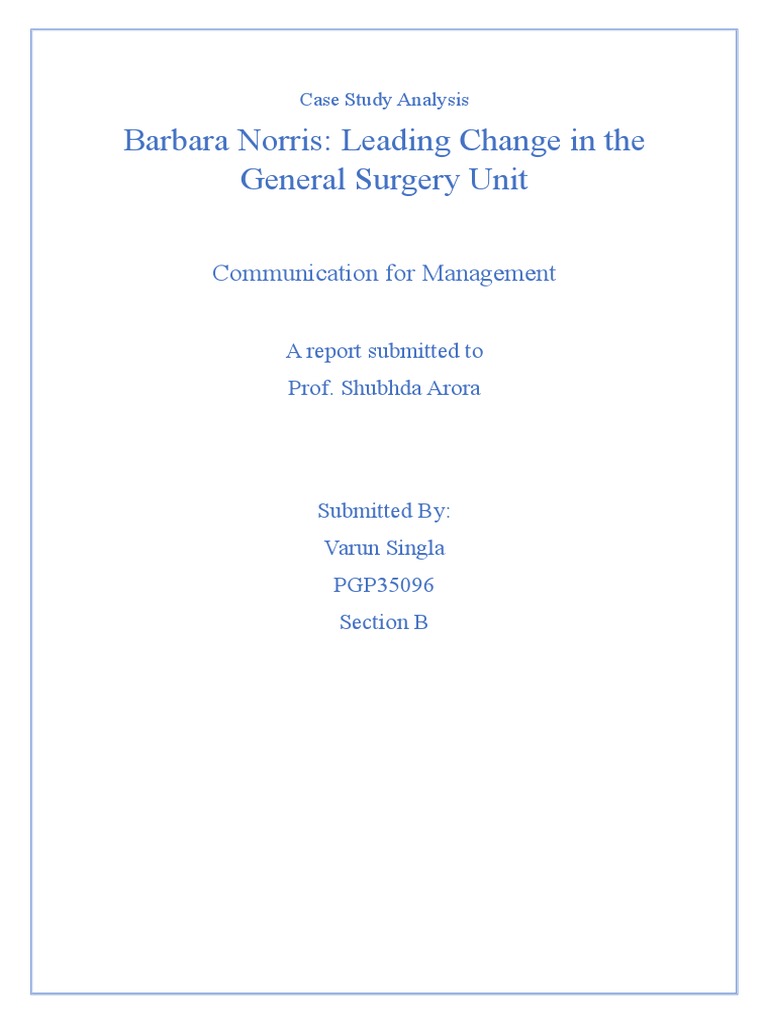 Case Study Analysis

Barbara Norris: Leading Change in the General Surgery Unit

Communication for Management

A report submitted to
Prof. Shubhda Arora

Submitted By:
Varun Singla
PGP35096
Section B